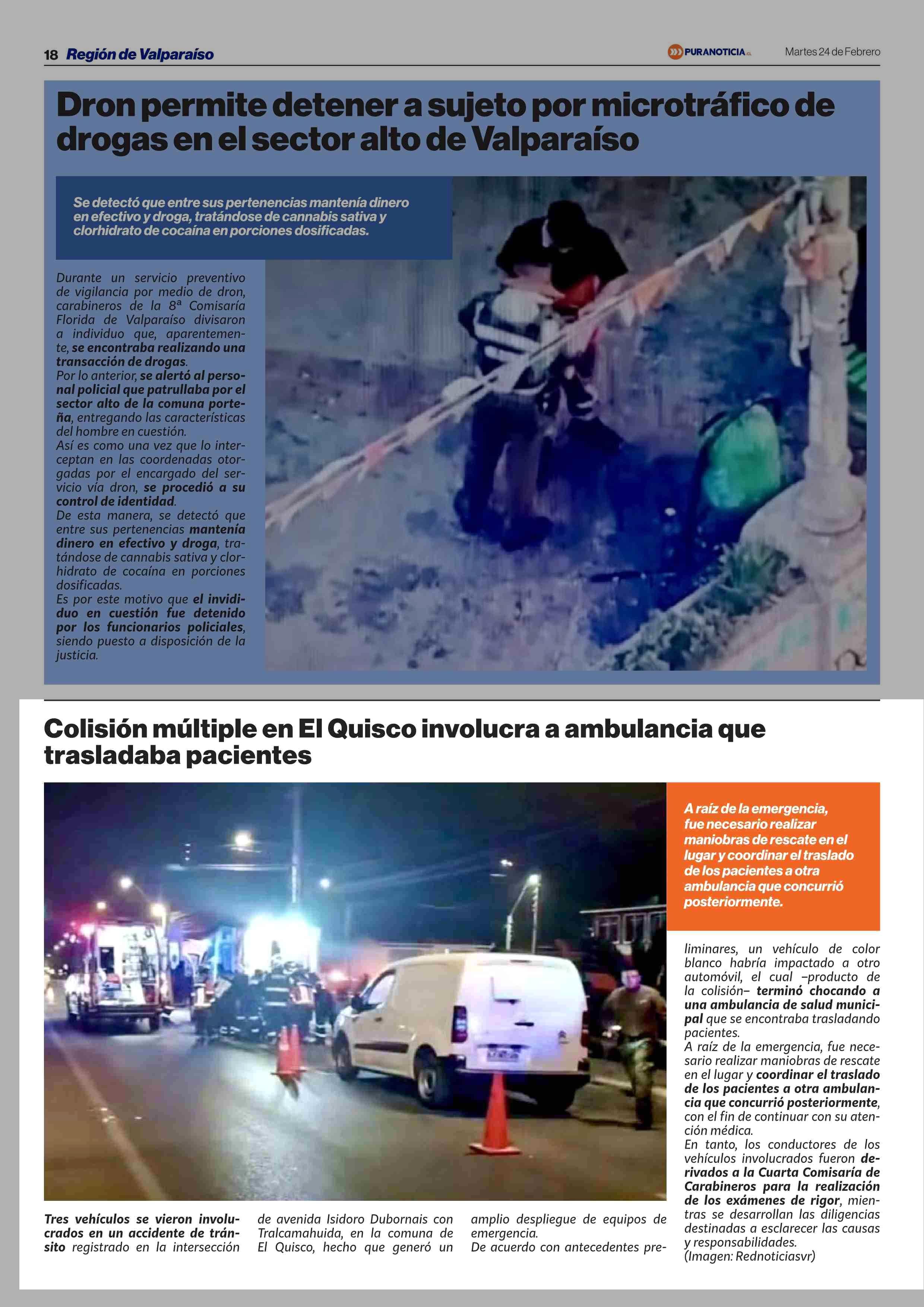 18 Región de Valparaíso

PURANOTICIA.cl

Martes 24 de Febrero

Dron permite detener a sujeto por microtráfico de drogas en el sector alto de Valparaíso

Se detectó que entre sus pertenencias mantenía dinero en efectivo y droga, tratándose de cannabis sativa y clorhidrato de cocaína en porciones dosificadas.

Durante un servicio preventivo de vigilancia por medio de dron, carabineros de la 8ª Comisaría Florida de Valparaíso divisaron a individuo que, aparentemente, se encontraba realizando una transacción de drogas.
Por lo anterior, se alertó al personal policial que patrullaba por el sector alto de la comuna porteña, entregando las características del hombre en cuestión.
Así es como una vez que lo interceptan en las coordenadas otorgadas por el encargado del servicio vía dron, se procedió a su control de identidad.
De esta manera, se detectó que entre sus pertenencias mantenía dinero en efectivo y droga, tratándose de cannabis sativa y clorhidrato de cocaína en porciones dosificadas.
Es por este motivo que el invididuo en cuestión fue detenido por los funcionarios policiales, siendo puesto a disposición de la justicia.

Colisión múltiple en El Quisco involucra a ambulancia que trasladaba pacientes

A raíz de la emergencia, fue necesario realizar maniobras de rescate en el lugar y coordinar el traslado de los pacientes a otra ambulancia que concurrió posteriormente.

Tres vehículos se vieron involucrados en un accidente de tránsito registrado en la intersección de avenida Isidoro Dubornais con Tralcamahuida, en la comuna de El Quisco, hecho que generó un amplio despliegue de equipos de emergencia.
De acuerdo con antecedentes preliminares, un vehículo de color blanco habría impactado a otro automóvil, el cual –producto de la colisión– terminó chocando a una ambulancia de salud municipal que se encontraba trasladando pacientes.
A raíz de la emergencia, fue necesario realizar maniobras de rescate en el lugar y coordinar el traslado de los pacientes a otra ambulancia que concurrió posteriormente, con el fin de continuar con su atención médica.
En tanto, los conductores de los vehículos involucrados fueron derivados a la Cuarta Comisaría de Carabineros para la realización de los exámenes de rigor, mientras se desarrollan las diligencias destinadas a esclarecer las causas y responsabilidades.
(Imagen: Rednoticiasvr)